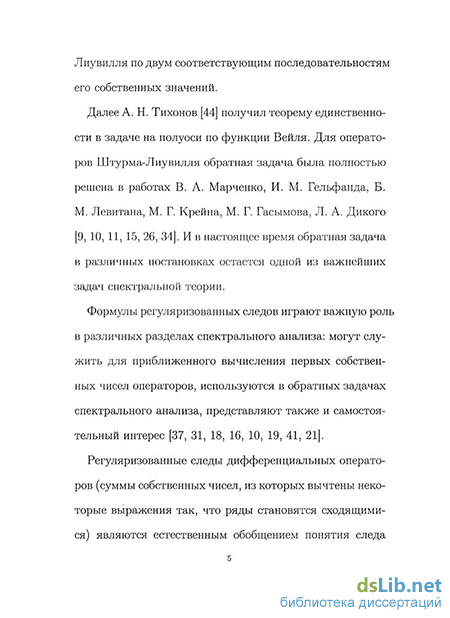 Лиувилля по двум соответствующим последовательностям его собственных значений.

Далее А. Н. Тихонов [44] получил теорему единственности в задаче на полуоси по функции Вейля. Для операторов Штурма-Лиувилля обратная задача была полностью решена в работах В. А. Марченко, И. М. Гельфанда, Б. М. Левитана, М. Г. Крейна, М. Г. Гасымова, Л. А. Дикого [9, 10, 11, 15, 26, 34]. И в настоящее время обратная задача в различных постановках остается одной из важнейших задач спектральной теории.

Формулы регуляризованных следов играют важную роль в различных разделах спектрального анализа: могут служить для приближенного вычисления первых собственных чисел операторов, используются в обратных задачах спектрального анализа, представляют также и самостоятельный интерес [37, 31, 18, 16, 10, 19, 41, 21].

Регуляризованные следы дифференциальных операторов (суммы собственных чисел, из которых вычтены некоторые выражения так, что ряды становятся сходящимися) являются естественным обобщением понятия следа

5

dsLib.net
библиотека диссертаций